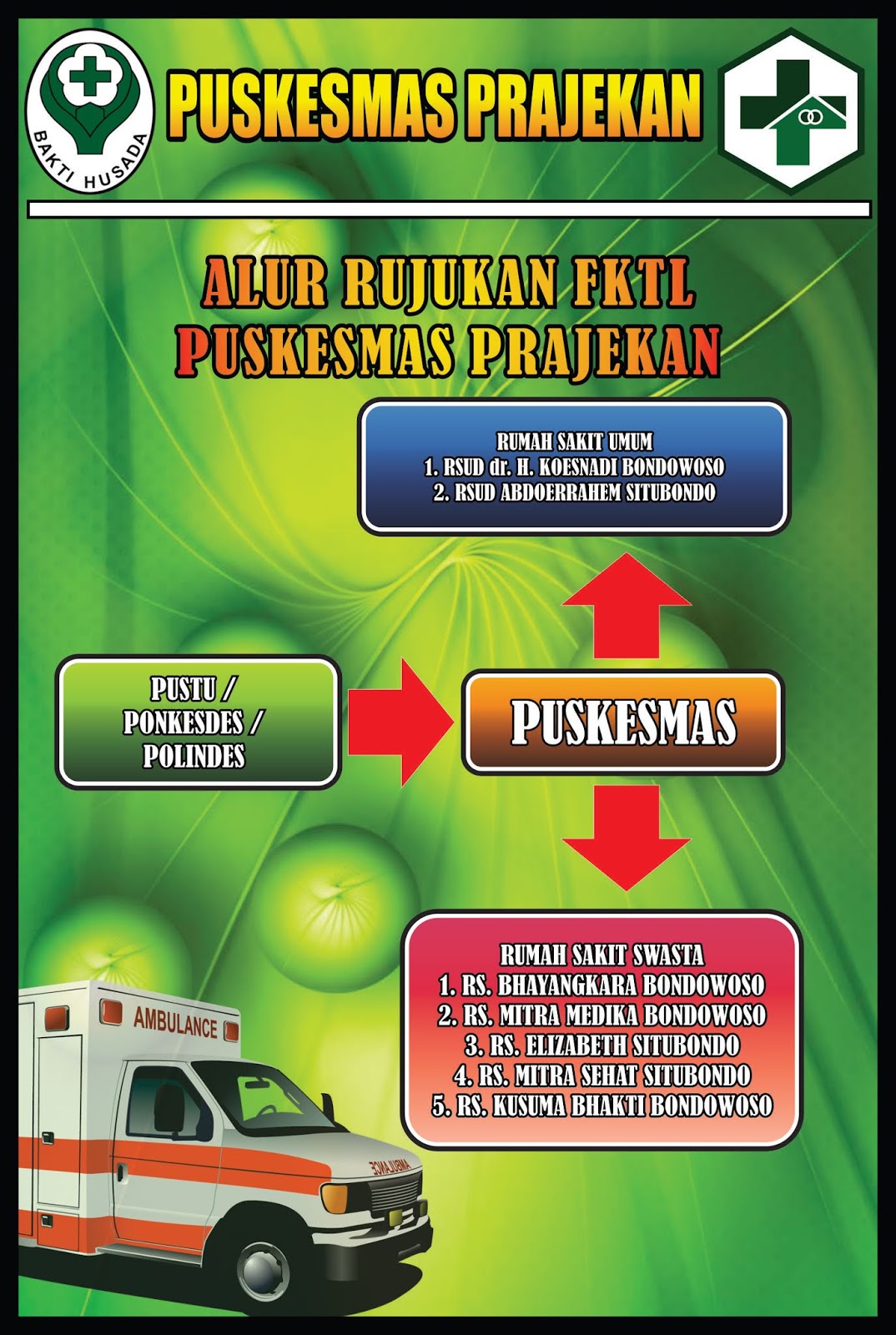 BAKTI HUSADA

PUSKESMAS PRAJEKAN

ALUR RUJUKAN FKTL
PUSKESMAS PRAJEKAN

RUMAH SAKIT UMUM
1. RSUD dr. H. KOESNADI BONDOWOSO
2. RSUD ABDOERRAHEM SITUBONDO

PUSTU / PONKESDES / POLINDES

PUSKESMAS

RUMAH SAKIT SWASTA
1. RS. BHAYANGKARA BONDOWOSO
2. RS. MITRA MEDIKA BONDOWOSO
3. RS. ELIZABETH SITUBONDO
4. RS. MITRA SEHAT SITUBONDO
5. RS. KUSUMA BHAKTI BONDOWOSO

AMBULANCE

AMBULANCE